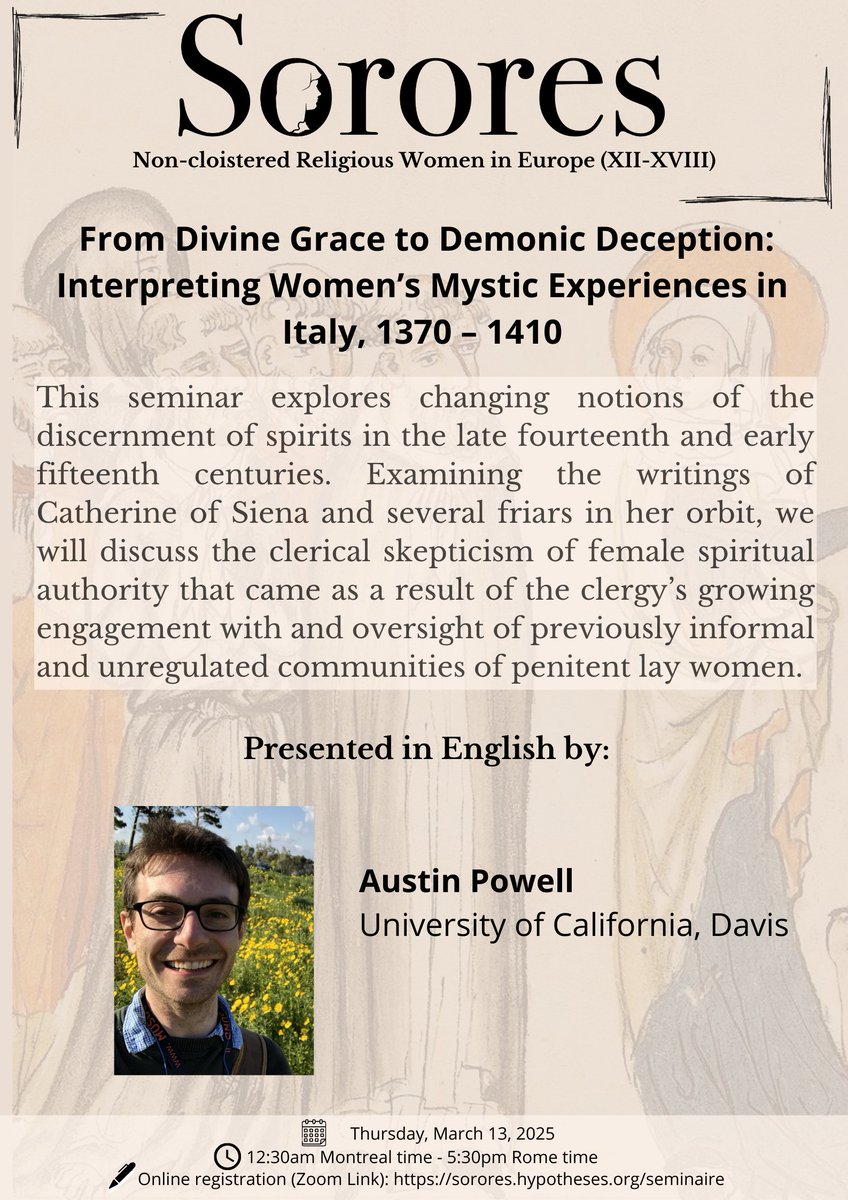 Sorores

Non-cloistered Religious Women in Europe (XII-XVIII)

From Divine Grace to Demonic Deception: Interpreting Women's Mystic Experiences in Italy, 1370 – 1410

This seminar explores changing notions of the discernment of spirits in the late fourteenth and early fifteenth centuries. Examining the writings of Catherine of Siena and several friars in her orbit, we will discuss the clerical skepticism of female spiritual authority that came as a result of the clergy's growing engagement with and oversight of previously informal and unregulated communities of penitent lay women.

Presented in English by:

Austin Powell
University of California, Davis

Thursday, March 13, 2025
12:30am Montreal time - 5:30pm Rome time
Online registration (Zoom Link): https://sorores.hypotheses.org/seminaire